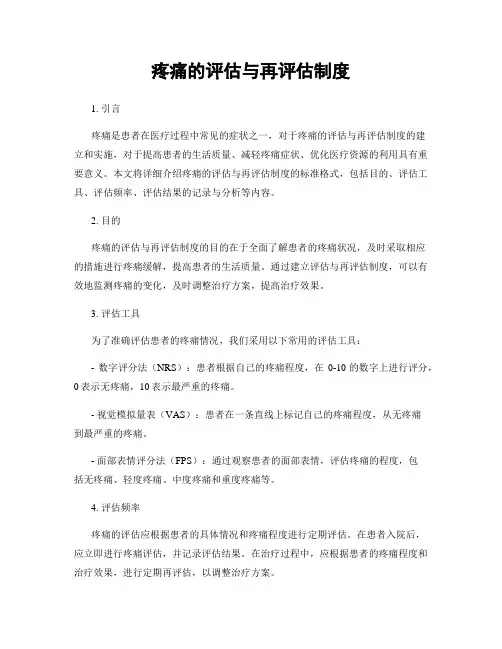 疼痛的评估与再评估制度

1. 引言

疼痛是患者在医疗过程中常见的症状之一，对于疼痛的评估与再评估制度的建立和实施，对于提高患者的生活质量、减轻疼痛症状、优化医疗资源的利用具有重要意义。本文将详细介绍疼痛的评估与再评估制度的标准格式，包括目的、评估工具、评估频率、评估结果的记录与分析等内容。

2. 目的

疼痛的评估与再评估制度的目的在于全面了解患者的疼痛状况，及时采取相应的措施进行疼痛缓解，提高患者的生活质量。通过建立评估与再评估制度，可以有效地监测疼痛的变化，及时调整治疗方案，提高治疗效果。

3. 评估工具

为了准确评估患者的疼痛情况，我们采用以下常用的评估工具：

- 数字评分法（NRS）：患者根据自己的疼痛程度，在 0-10 的数字上进行评分，0 表示无疼痛，10 表示最严重的疼痛。

- 视觉模拟量表（VAS）：患者在一条直线上标记自己的疼痛程度，从无疼痛到最严重的疼痛。

- 面部表情评分法（FPS）：通过观察患者的面部表情，评估疼痛的程度，包括无疼痛、轻度疼痛、中度疼痛和重度疼痛等。

4. 评估频率

疼痛的评估应根据患者的具体情况和疼痛程度进行定期评估。在患者入院后，应立即进行疼痛评估，并记录评估结果。在治疗过程中，应根据患者的疼痛程度和治疗效果，进行定期再评估，以调整治疗方案。